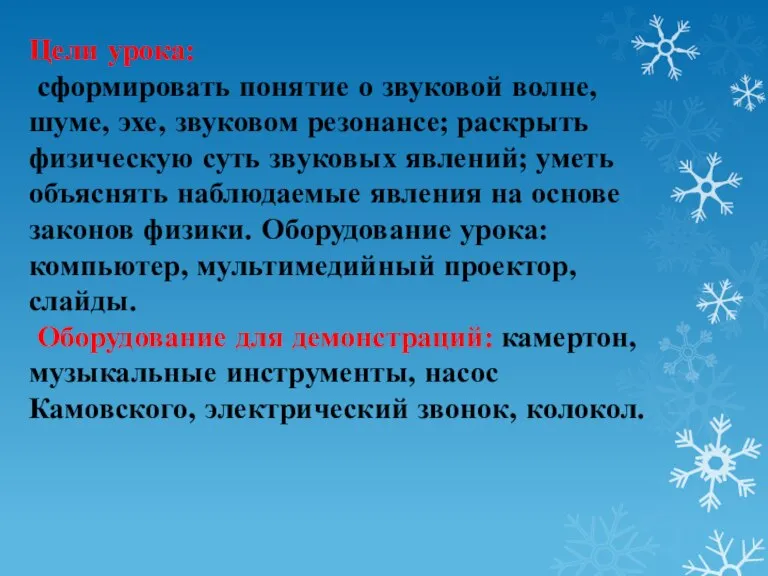 Цели урока:
сформировать понятие о звуковой волне, шуме, эхе, звуковом резонансе; раскрыть физическую суть звуковых явлений; уметь объяснять наблюдаемые явления на основе законов физики. Оборудование урока: компьютер, мультимедийный проектор, слайды.
Оборудование для демонстраций: камертон, музыкальные инструменты, насос Камовского, электрический звонок, колокол.